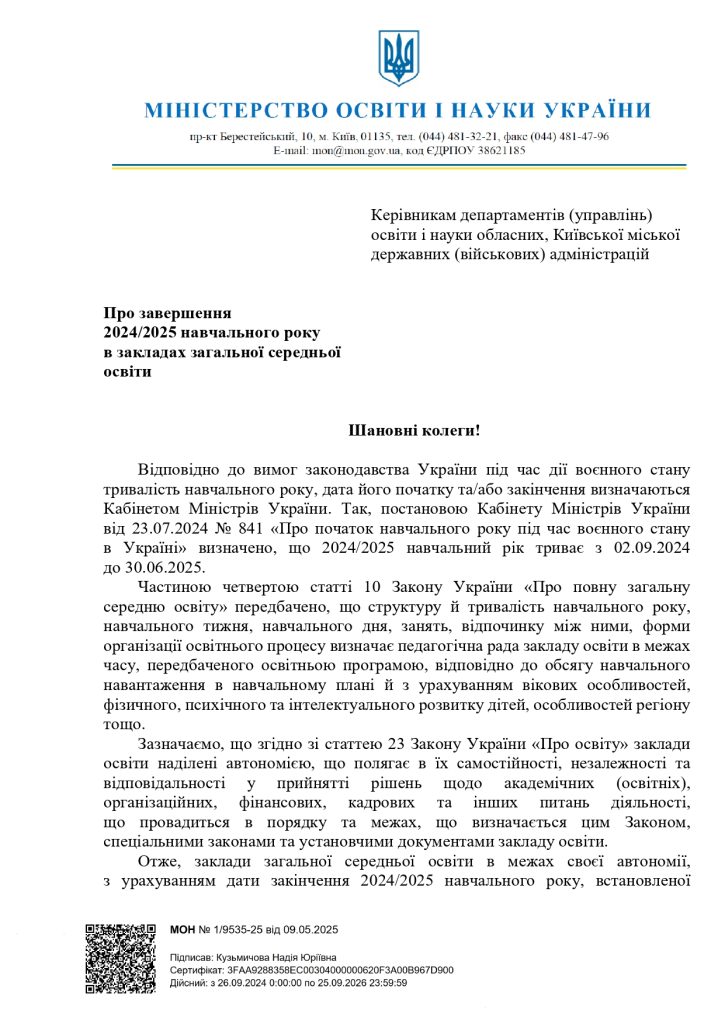 МІНІСТЕРСТВО ОСВІТИ І НАУКИ УКРАЇНИ

пр-кт Берестейський, 10, м. Київ, 01135, тел. (044) 481-32-21, факс (044) 481-47-96
E-mail: mon@mon.gov.ua, код ЄДРПОУ 38621185

Керівникам департаментів (управлінь) освіти і науки обласних, Київської міської державних (військових) адміністрацій

Про завершення 2024/2025 навчального року в закладах загальної середньої освіти

Шановні колеги!

Відповідно до вимог законодавства України під час дії воєнного стану тривалість навчального року, дата його початку та/або закінчення визначаються Кабінетом Міністрів України. Так, постановою Кабінету Міністрів України від 23.07.2024 № 841 «Про початок навчального року під час воєнного стану в Україні» визначено, що 2024/2025 навчальний рік триває з 02.09.2024 до 30.06.2025.

Частиною четвертою статті 10 Закону України «Про повну загальну середню освіту» передбачено, що структуру й тривалість навчального року, навчального тижня, навчального дня, занять, відпочинку між ними, форми організації освітнього процесу визначає педагогічна рада закладу освіти в межах часу, передбаченого освітньою програмою, відповідно до обсягу навчального навантаження в навчальному плані й з урахуванням вікових особливостей, фізичного, психічного та інтелектуального розвитку дітей, особливостей регіону тощо.

Зазначаємо, що згідно зі статтею 23 Закону України «Про освіту» заклади освіти наділені автономією, що полягає в їх самостійності, незалежності та відповідальності у прийнятті рішень щодо академічних (освітніх), організаційних, фінансових, кадрових та інших питань діяльності, що провадиться в порядку та межах, що визначається цим Законом, спеціальними законами та установчими документами закладу освіти.

Отже, заклади загальної середньої освіти в межах своєї автономії, з урахуванням дати закінчення 2024/2025 навчального року, встановленої

МОН № 1/9535-25 від 09.05.2025

Підписав: Кузьмичова Надія Юріївна
Сертифікат: 3FAA9288358EC00304000000620F3A00B967D900
Дійсний: з 26.09.2024 0:00:00 по 25.09.2026 23:59:59